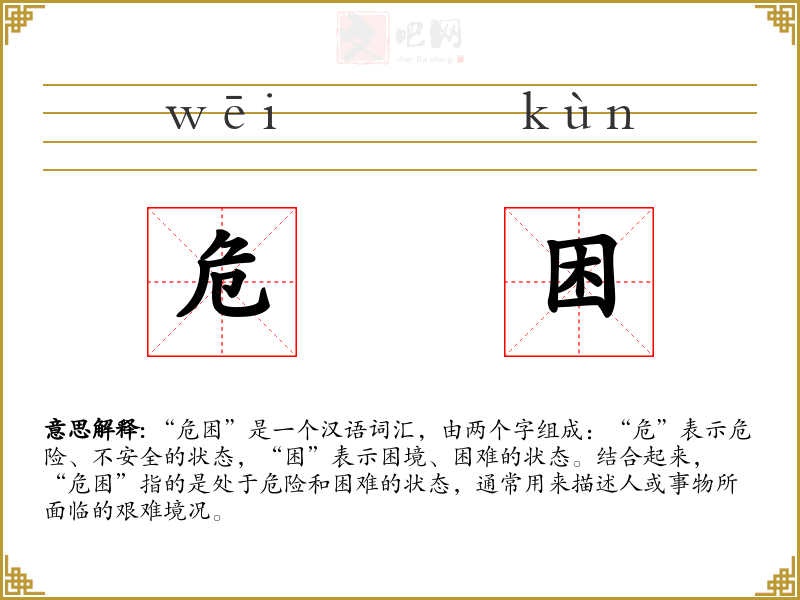 wēi kùn

危

困

意思解释:“危困”是一个汉语词汇，由两个字组成：“危”表示危险、不安全的状态，“困”表示困境、困难的状态。结合起来，“危困”指的是处于危险和困难的状态，通常用来描述人或事物所面临的艰难境况。

文吧网
Wen Ba Wang